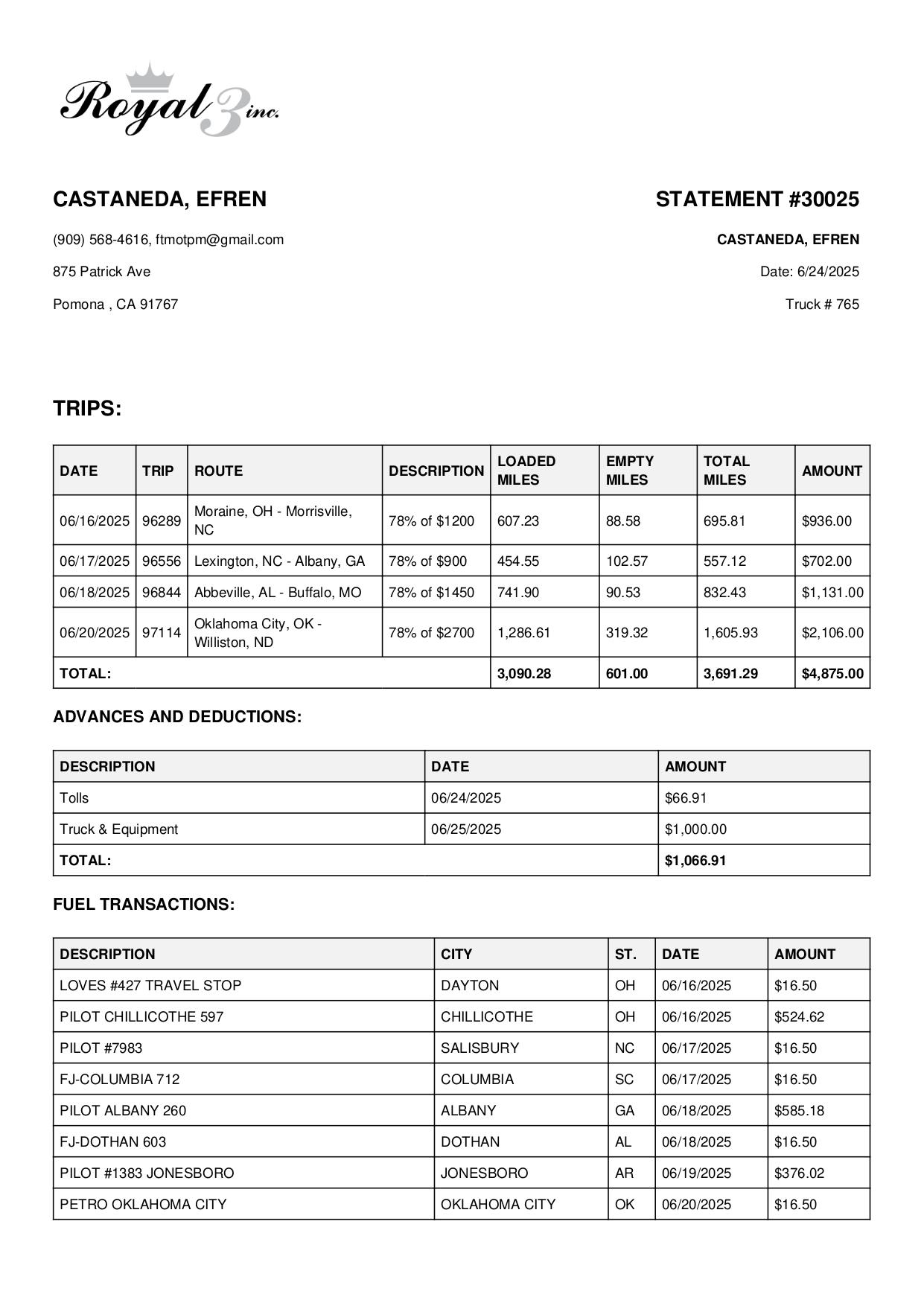 Royal 3 inc.

CASTANEDA, EFREN

(909) 568-4616, ftmotpm@gmail.com

875 Patrick Ave

Pomona , CA 91767

STATEMENT #30025

CASTANEDA, EFREN

Date: 6/24/2025

Truck # 765

TRIPS:

| DATE | TRIP | ROUTE | DESCRIPTION | LOADED MILES | EMPTY MILES | TOTAL MILES | AMOUNT |
|---|---|---|---|---|---|---|---|
| 06/16/2025 | 96289 | Moraine, OH - Morrisville, NC | 78% of $1200 | 607.23 | 88.58 | 695.81 | $936.00 |
| 06/17/2025 | 96556 | Lexington, NC - Albany, GA | 78% of $900 | 454.55 | 102.57 | 557.12 | $702.00 |
| 06/18/2025 | 96844 | Abbeville, AL - Buffalo, MO | 78% of $1450 | 741.90 | 90.53 | 832.43 | $1,131.00 |
| 06/20/2025 | 97114 | Oklahoma City, OK - Williston, ND | 78% of $2700 | 1,286.61 | 319.32 | 1,605.93 | $2,106.00 |
| TOTAL: | | | | 3,090.28 | 601.00 | 3,691.29 | $4,875.00 |

ADVANCES AND DEDUCTIONS:

| DESCRIPTION | DATE | AMOUNT |
|---|---|---|
| Tolls | 06/24/2025 | $66.91 |
| Truck & Equipment | 06/25/2025 | $1,000.00 |
| TOTAL: | | $1,066.91 |

FUEL TRANSACTIONS:

| DESCRIPTION | CITY | ST. | DATE | AMOUNT |
|---|---|---|---|---|
| LOVES #427 TRAVEL STOP | DAYTON | OH | 06/16/2025 | $16.50 |
| PILOT CHILLICOTHE 597 | CHILLICOTHE | OH | 06/16/2025 | $524.62 |
| PILOT #7983 | SALISBURY | NC | 06/17/2025 | $16.50 |
| FJ-COLUMBIA 712 | COLUMBIA | SC | 06/17/2025 | $16.50 |
| PILOT ALBANY 260 | ALBANY | GA | 06/18/2025 | $585.18 |
| FJ-DOTHAN 603 | DOTHAN | AL | 06/18/2025 | $16.50 |
| PILOT #1383 JONESBORO | JONESBORO | AR | 06/19/2025 | $376.02 |
| PETRO OKLAHOMA CITY | OKLAHOMA CITY | OK | 06/20/2025 | $16.50 |